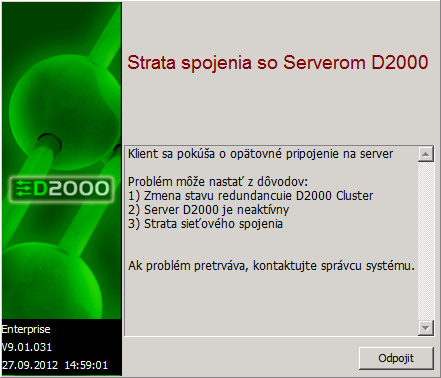 D2000

Enterprise

V9.01.031

27.09.2012 14:59:01

Strata spojenia so Serverom D2000

Klient sa pokúša o opätovné pripojenie na server

Problém môže nastať z dôvodov:
1) Zmena stavu redundancuie D2000 Cluster
2) Server D2000 je neaktívny
3) Strata sieťového spojenia

Ak problém pretrváva, kontaktujte správcu systému.

Odpojit